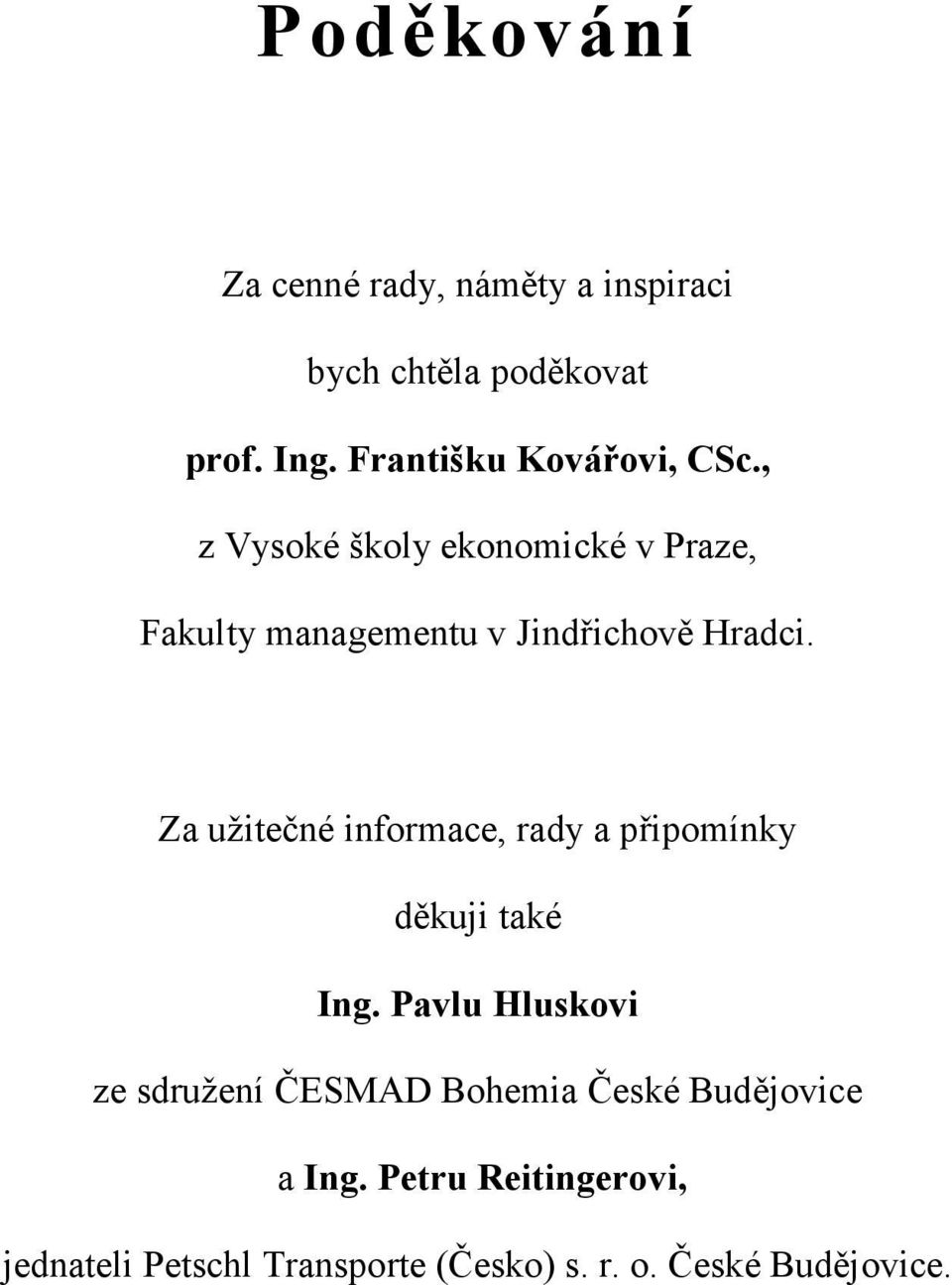 Poděkování

Za cenné rady, náměty a inspiraci

bych chtěla poděkovat

prof. Ing. Františku Kovářovi, CSc.,

z Vysoké školy ekonomické v Praze,

Fakulty managementu v Jindřichově Hradci.

Za užitečné informace, rady a připomínky

děkuji také

Ing. Pavlu Hluskovi

ze sdružení ČESMAD Bohemia České Budějovice

a Ing. Petru Reitingerovi,

jednateli Petschl Transporte (Česko) s. r. o. České Budějovice.